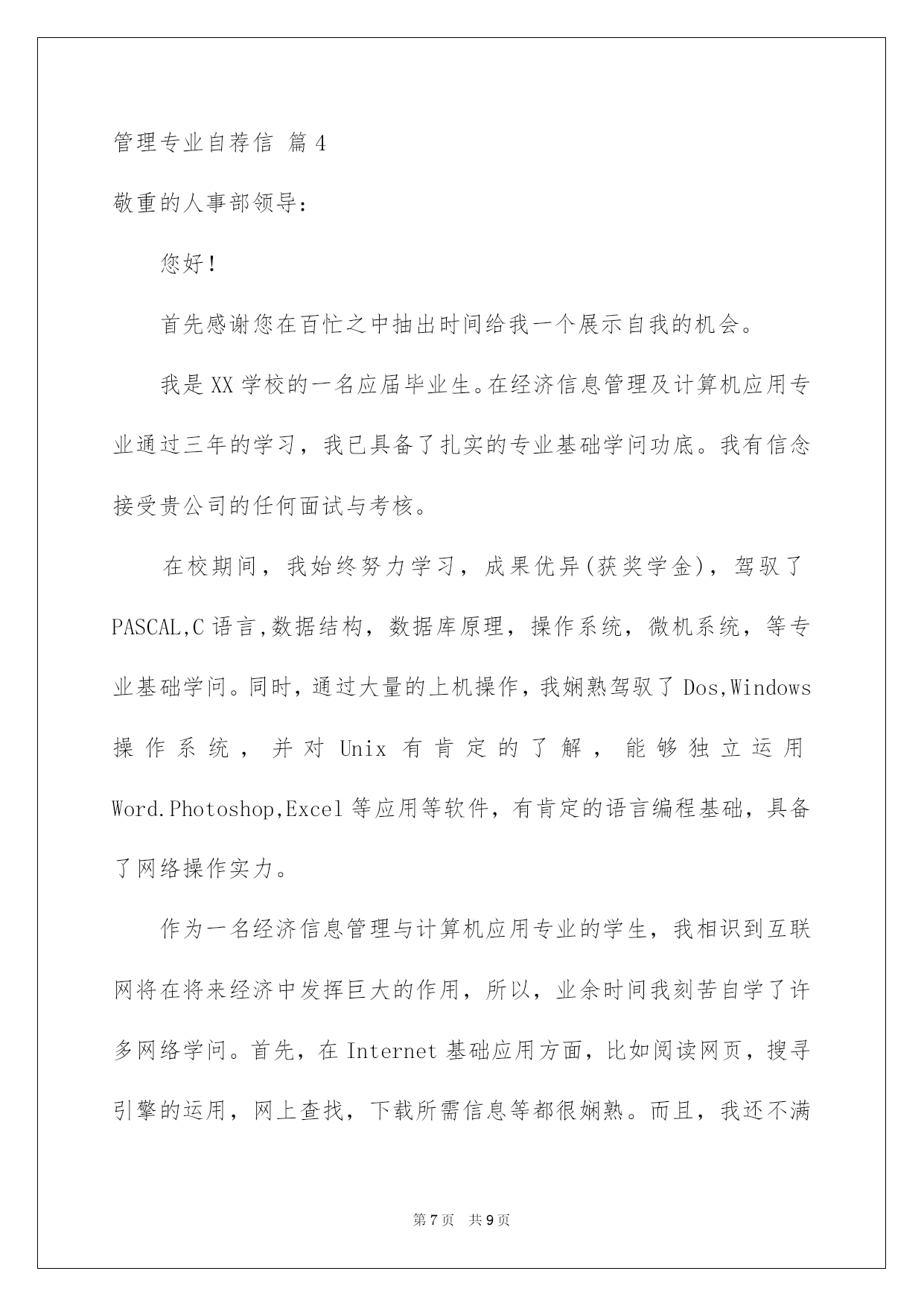 管理专业自荐信 篇4

敬重的人事部领导:

您好!

首先感谢您在百忙之中抽出时间给我一个展示自我的机会。

我是XX学校的一名应届毕业生。在经济信息管理及计算机应用专业通过三年的学习，我已具备了扎实的专业基础学问功底。我有信念接受贵公司的任何面试与考核。

在校期间，我始终努力学习，成果优异(获奖学金)，驾驭了PASCAL,C语言,数据结构，数据库原理，操作系统，微机系统，等专业基础学问。同时，通过大量的上机操作，我娴熟驾驭了Dos,Windows操作系统，并对Unix有肯定的了解，能够独立运用Word.Photoshop,Excel等应用等软件，有肯定的语言编程基础，具备了网络操作实力。

作为一名经济信息管理与计算机应用专业的学生，我相识到互联网将在将来经济中发挥巨大的作用，所以，业余时间我刻苦自学了许多网络学问。首先，在Internet基础应用方面，比如阅读网页，搜寻引擎的运用，网上查找，下载所需信息等都很娴熟。而且，我还不满

第7页 共9页